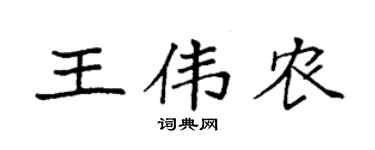 王伟农

词典网